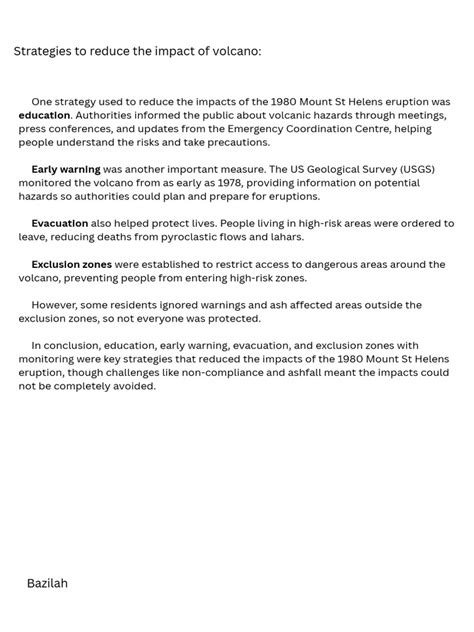 Strategies to reduce the impact of volcano:

One strategy used to reduce the impacts of the 1980 Mount St Helens eruption was education. Authorities informed the public about volcanic hazards through meetings, press conferences, and updates from the Emergency Coordination Centre, helping people understand the risks and take precautions.

Early warning was another important measure. The US Geological Survey (USGS) monitored the volcano from as early as 1978, providing information on potential hazards so authorities could plan and prepare for eruptions.

Evacuation also helped protect lives. People living in high-risk areas were ordered to leave, reducing deaths from pyroclastic flows and lahars.

Exclusion zones were established to restrict access to dangerous areas around the volcano, preventing people from entering high-risk zones.

However, some residents ignored warnings and ash affected areas outside the exclusion zones, so not everyone was protected.

In conclusion, education, early warning, evacuation, and exclusion zones with monitoring were key strategies that reduced the impacts of the 1980 Mount St Helens eruption, though challenges like non-compliance and ashfall meant the impacts could not be completely avoided.

Bazilah